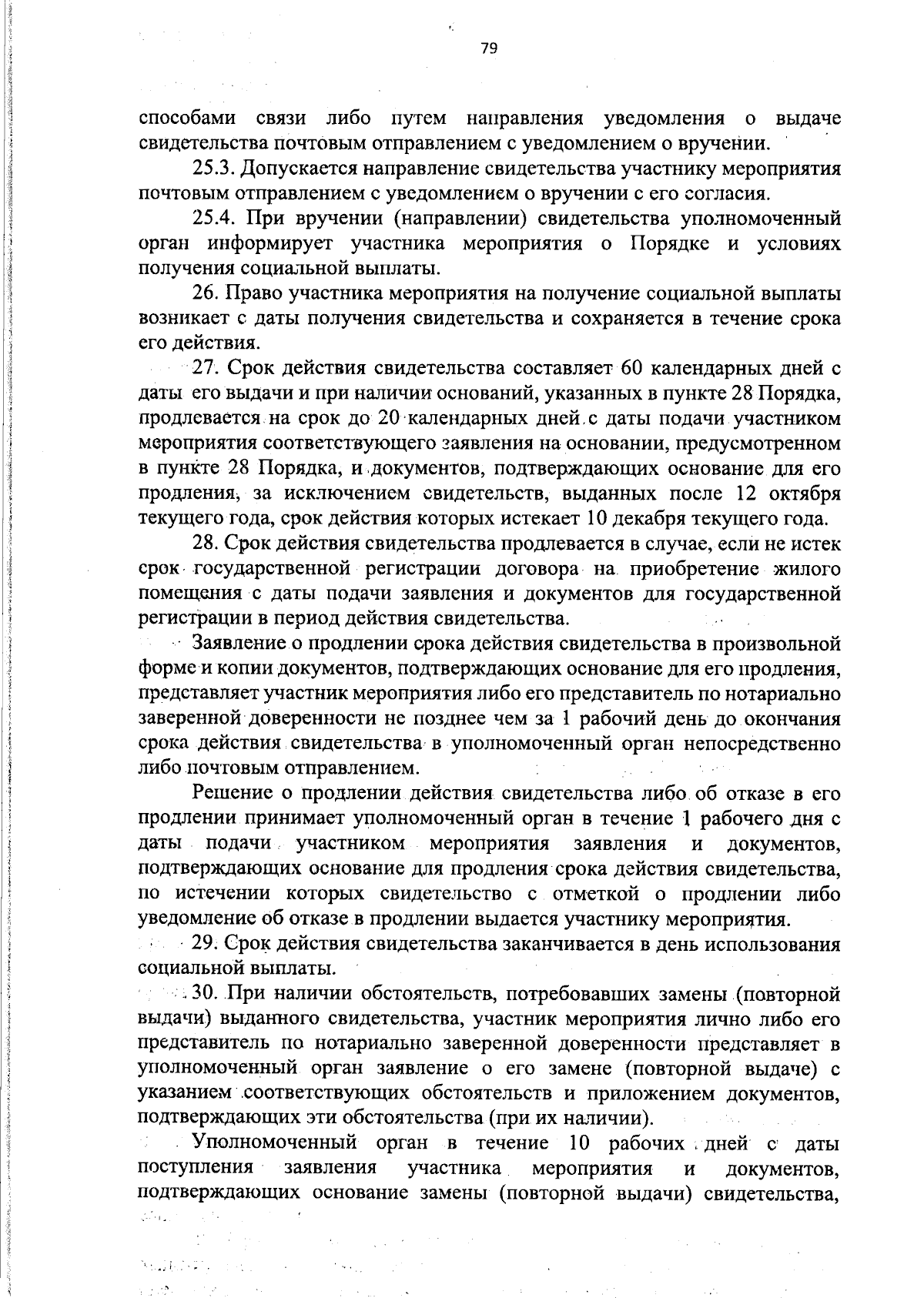 79

способами связи либо путем направления уведомления о выдаче свидетельства почтовым отправлением с уведомлением о вручении.

25.3. Допускается направление свидетельства участнику мероприятия почтовым отправлением с уведомлением о вручении с его согласия.

25.4. При вручении (направлении) свидетельства уполномоченный орган информирует участника мероприятия о Порядке и условиях получения социальной выплаты.

26. Право участника мероприятия на получение социальной выплаты возникает с даты получения свидетельства и сохраняется в течение срока его действия.

27. Срок действия свидетельства составляет 60 календарных дней с даты его выдачи и при наличии оснований, указанных в пункте 28 Порядка, продлевается на срок до 20 календарных дней с даты подачи участником мероприятия соответствующего заявления на основании, предусмотренном в пункте 28 Порядка, и документов, подтверждающих основание для его продления, за исключением свидетельств, выданных после 12 октября текущего года, срок действия которых истекает 10 декабря текущего года.

28. Срок действия свидетельства продлевается в случае, если не истек срок государственной регистрации договора на приобретение жилого помещения с даты подачи заявления и документов для государственной регистрации в период действия свидетельства.

Заявление о продлении срока действия свидетельства в произвольной форме и копии документов, подтверждающих основание для его продления, представляет участник мероприятия либо его представитель по нотариально заверенной доверенности не позднее чем за 1 рабочий день до окончания срока действия свидетельства в уполномоченный орган непосредственно либо почтовым отправлением.

Решение о продлении действия свидетельства либо об отказе в его продлении принимает уполномоченный орган в течение 1 рабочего дня с даты подачи участником мероприятия заявления и документов, подтверждающих основание для продления срока действия свидетельства, по истечении которых свидетельство с отметкой о продлении либо уведомление об отказе в продлении выдается участнику мероприятия.

29. Срок действия свидетельства заканчивается в день использования социальной выплаты.

30. При наличии обстоятельств, потребовавших замены (повторной выдачи) выданного свидетельства, участник мероприятия лично либо его представитель по нотариально заверенной доверенности представляет в уполномоченный орган заявление о его замене (повторной выдаче) с указанием соответствующих обстоятельств и приложением документов, подтверждающих эти обстоятельства (при их наличии).

Уполномоченный орган в течение 10 рабочих дней с даты поступления заявления участника мероприятия и документов, подтверждающих основание замены (повторной выдачи) свидетельства,